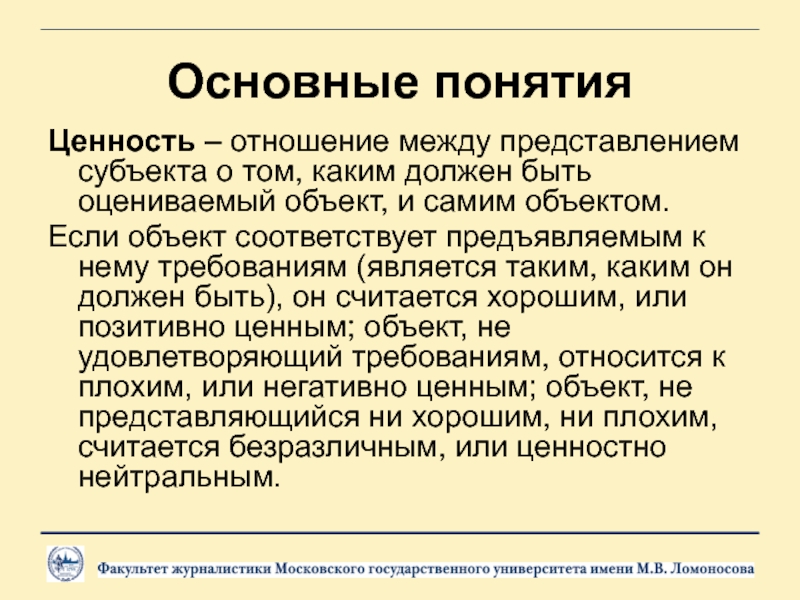 Основные понятия

Ценность – отношение между представлением субъекта о том, каким должен быть оцениваемый объект, и самим объектом.

Если объект соответствует предъявляемым к нему требованиям (является таким, каким он должен быть), он считается хорошим, или позитивно ценным; объект, не удовлетворяющий требованиям, относится к плохим, или негативно ценным; объект, не представляющийся ни хорошим, ни плохим, считается безразличным, или ценностно нейтральным.

Факультет журналистики Московского государственного университета имени М.В. Ломоносова